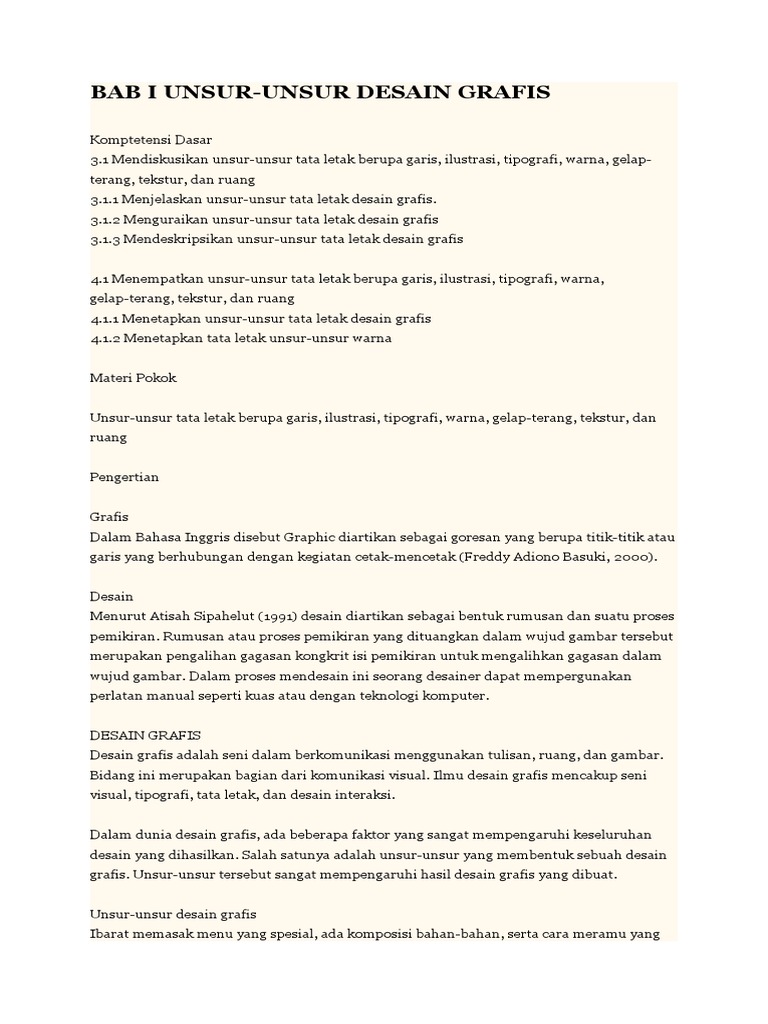 BAB I UNSUR-UNSUR DESAIN GRAFIS

Komptetensi Dasar
3.1 Mendiskusikan unsur-unsur tata letak berupa garis, ilustrasi, tipografi, warna, gelap-terang, tekstur, dan ruang
3.1.1 Menjelaskan unsur-unsur tata letak desain grafis.
3.1.2 Menguraikan unsur-unsur tata letak desain grafis
3.1.3 Mendeskripsikan unsur-unsur tata letak desain grafis

4.1 Menempatkan unsur-unsur tata letak berupa garis, ilustrasi, tipografi, warna, gelap-terang, tekstur, dan ruang
4.1.1 Menetapkan unsur-unsur tata letak desain grafis
4.1.2 Menetapkan tata letak unsur-unsur warna

Materi Pokok

Unsur-unsur tata letak berupa garis, ilustrasi, tipografi, warna, gelap-terang, tekstur, dan ruang

Pengertian

Grafis
Dalam Bahasa Inggris disebut Graphic diartikan sebagai goresan yang berupa titik-titik atau garis yang berhubungan dengan kegiatan cetak-mencetak (Freddy Adiono Basuki, 2000).

Desain
Menurut Atisah Sipahelut (1991) desain diartikan sebagai bentuk rumusan dan suatu proses pemikiran. Rumusan atau proses pemikiran yang dituangkan dalam wujud gambar tersebut merupakan pengalihan gagasan kongkrit isi pemikiran untuk mengalihkan gagasan dalam wujud gambar. Dalam proses mendesain ini seorang desainer dapat mempergunakan perlatan manual seperti kuas atau dengan teknologi komputer.

DESAIN GRAFIS
Desain grafis adalah seni dalam berkomunikasi menggunakan tulisan, ruang, dan gambar. Bidang ini merupakan bagian dari komunikasi visual. Ilmu desain grafis mencakup seni visual, tipografi, tata letak, dan desain interaksi.

Dalam dunia desain grafis, ada beberapa faktor yang sangat mempengaruhi keseluruhan desain yang dihasilkan. Salah satunya adalah unsur-unsur yang membentuk sebuah desain grafis. Unsur-unsur tersebut sangat mempengaruhi hasil desain grafis yang dibuat.

Unsur-unsur desain grafis
Ibarat memasak menu yang spesial, ada komposisi bahan-bahan, serta cara meramu yang